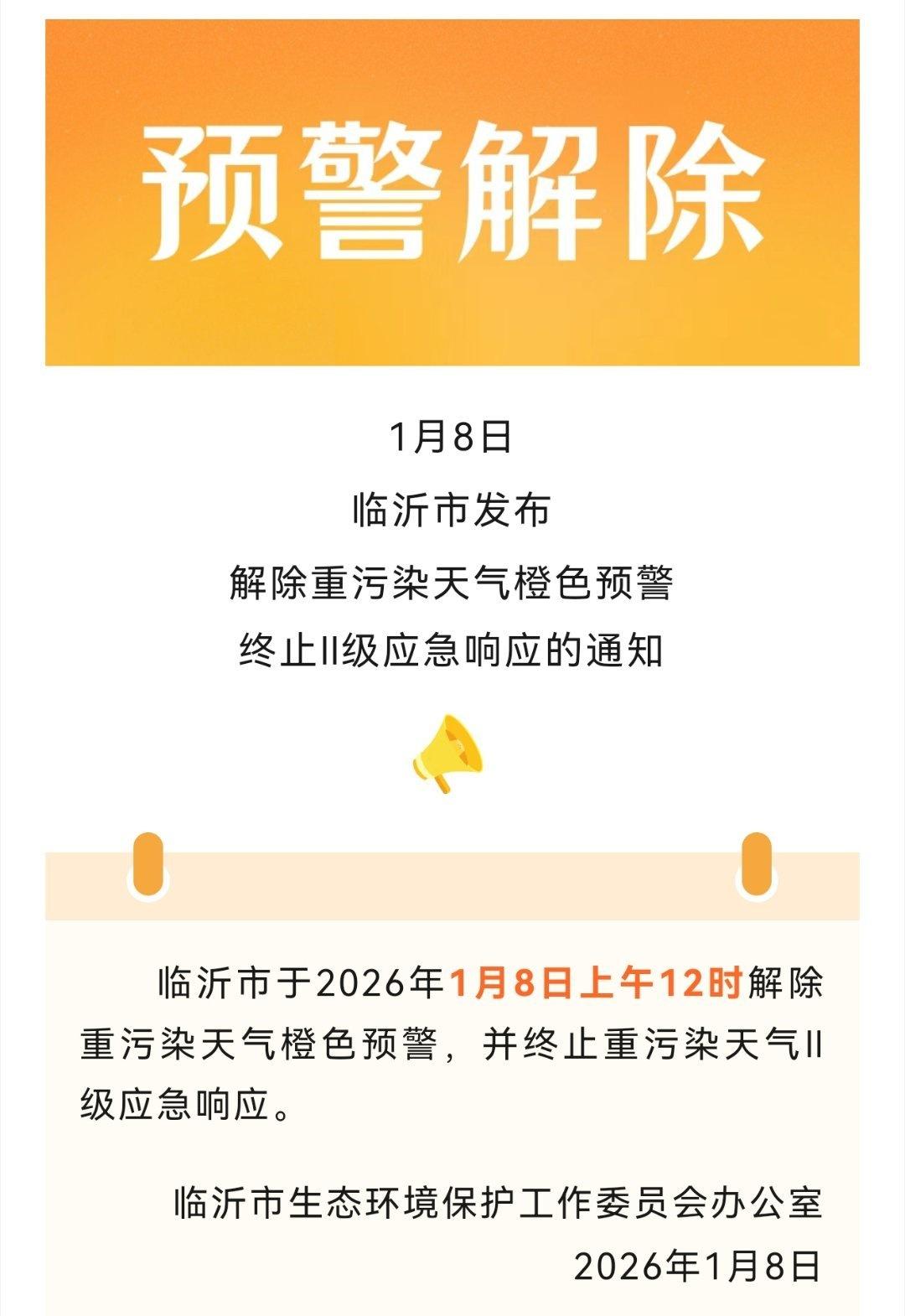 预警解除

1月8日
临沂市发布
解除重污染天气橙色预警
终止II级应急响应的通知

临沂市于2026年1月8日上午12时解除重污染天气橙色预警，并终止重污染天气II级应急响应。

临沂市生态环境保护工作委员会办公室
2026年1月8日